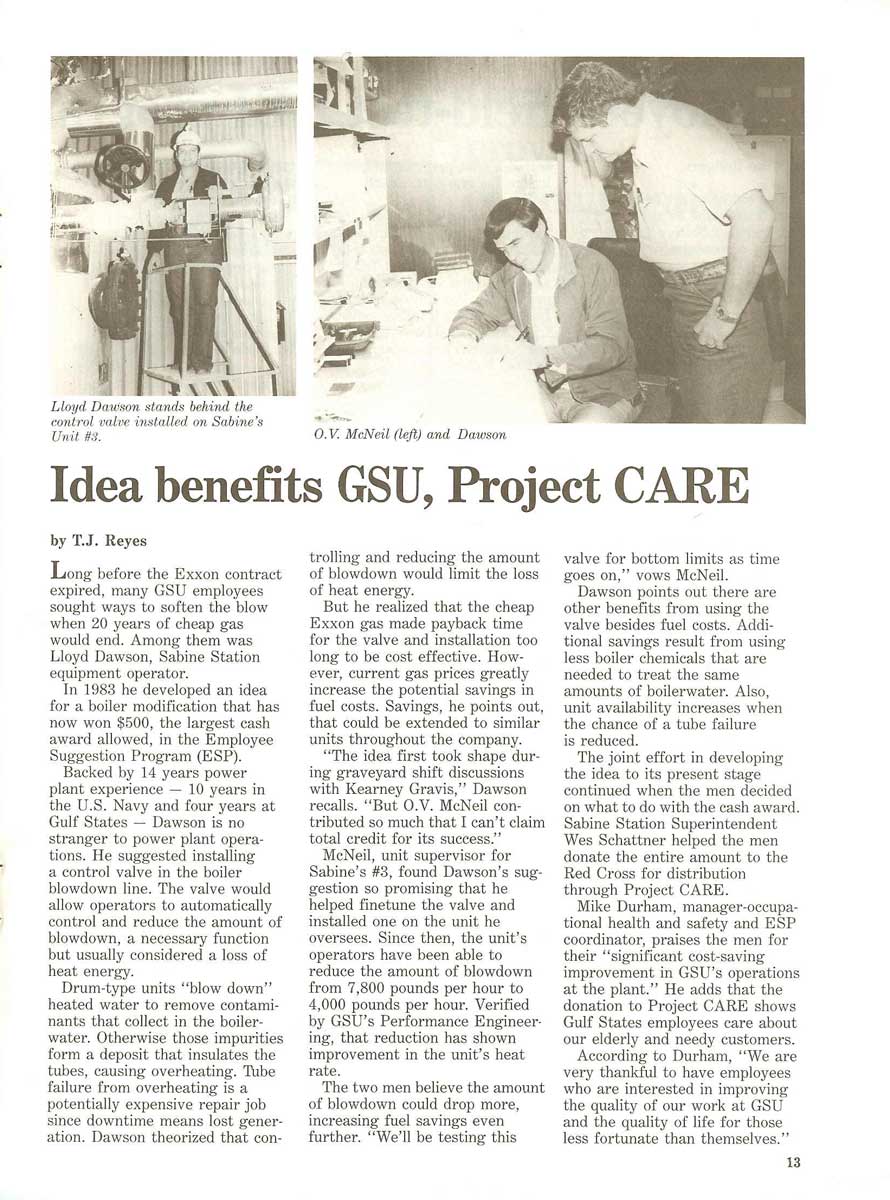 Lloyd Dawson stands behind the control valve installed on Sabine's Unit #3.

O.V. McNeil (left) and Dawson

Idea benefits GSU, Project CARE

by T.J. Reyes

Long before the Exxon contract expired, many GSU employees sought ways to soften the blow when 20 years of cheap gas would end. Among them was Lloyd Dawson, Sabine Station equipment operator.

In 1983 he developed an idea for a boiler modification that has now won $500, the largest cash award allowed, in the Employee Suggestion Program (ESP).

Backed by 14 years power plant experience — 10 years in the U.S. Navy and four years at Gulf States — Dawson is no stranger to power plant operations. He suggested installing a control valve in the boiler blowdown line. The valve would allow operators to automatically control and reduce the amount of blowdown, a necessary function but usually considered a loss of heat energy.

Drum-type units "blow down" heated water to remove contaminants that collect in the boilerwater. Otherwise those impurities form a deposit that insulates the tubes, causing overheating. Tube failure from overheating is a potentially expensive repair job since downtime means lost generation. Dawson theorized that controlling and reducing the amount of blowdown would limit the loss of heat energy.

But he realized that the cheap Exxon gas made payback time for the valve and installation too long to be cost effective. However, current gas prices greatly increase the potential savings in fuel costs. Savings, he points out, that could be extended to similar units throughout the company.

"The idea first took shape during graveyard shift discussions with Kearney Gravis," Dawson recalls. "But O.V. McNeil contributed so much that I can't claim total credit for its success."

McNeil, unit supervisor for Sabine's #3, found Dawson's suggestion so promising that he helped finetune the valve and installed one on the unit he oversees. Since then, the unit's operators have been able to reduce the amount of blowdown from 7,800 pounds per hour to 4,000 pounds per hour. Verified by GSU's Performance Engineering, that reduction has shown improvement in the unit's heat rate.

The two men believe the amount of blowdown could drop more, increasing fuel savings even further. "We'll be testing this valve for bottom limits as time goes on," vows McNeil.

Dawson points out there are other benefits from using the valve besides fuel costs. Additional savings result from using less boiler chemicals that are needed to treat the same amounts of boilerwater. Also, unit availability increases when the chance of a tube failure is reduced.

The joint effort in developing the idea to its present stage continued when the men decided on what to do with the cash award. Sabine Station Superintendent Wes Schattner helped the men donate the entire amount to the Red Cross for distribution through Project CARE.

Mike Durham, manager-occupational health and safety and ESP coordinator, praises the men for their "significant cost-saving improvement in GSU's operations at the plant." He adds that the donation to Project CARE shows Gulf States employees care about our elderly and needy customers.

According to Durham, "We are very thankful to have employees who are interested in improving the quality of our work at GSU and the quality of life for those less fortunate than themselves."

13